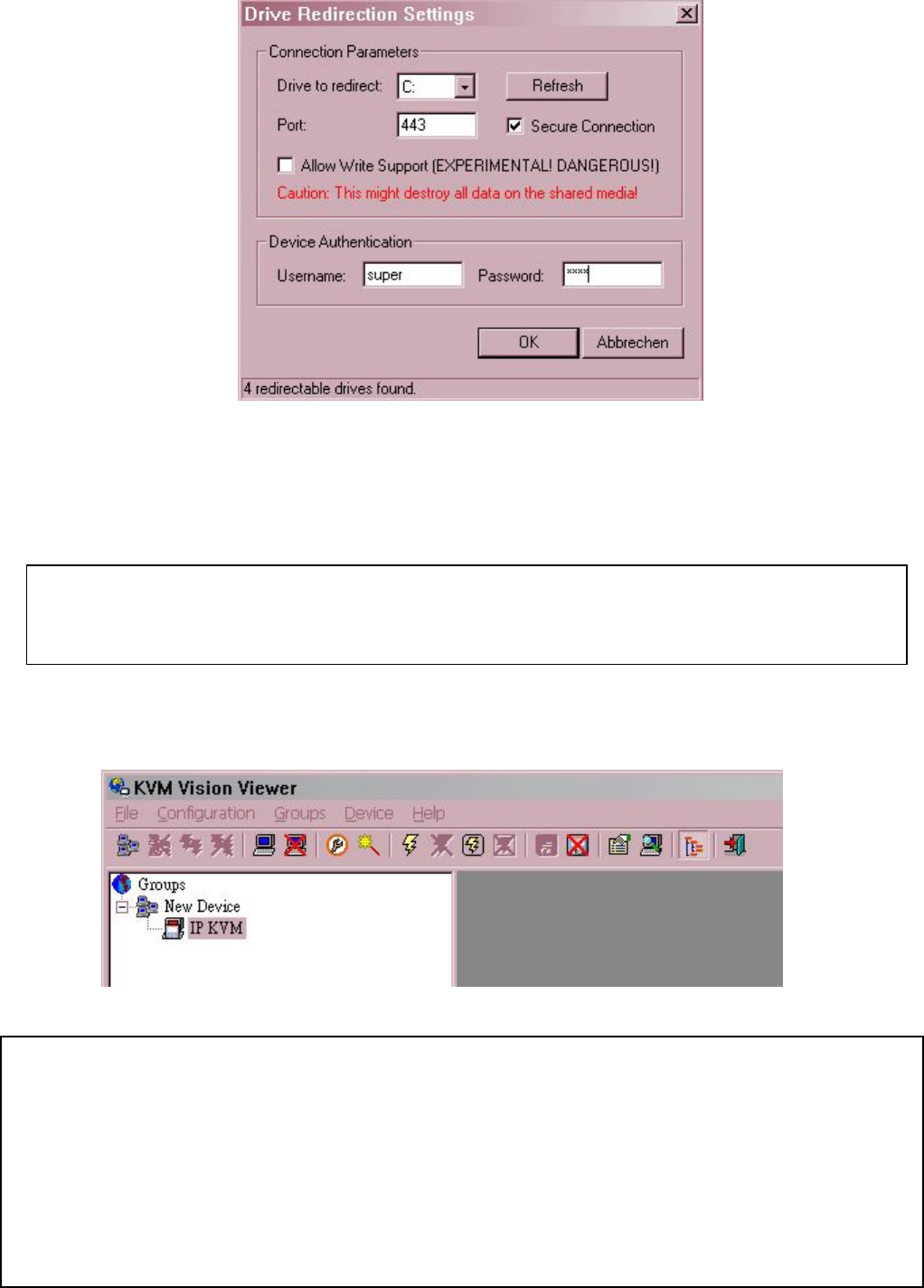 Drive Redirection Settings

Connection Parameters

Drive to redirect: C:

Refresh

Port: 443

Secure Connection

Allow Write Support (EXPERIMENTAL! DANGEROUS!)

Caution: This might destroy all data on the shared media!

Device Authentication

Username: super

Password: ****

OK

Abbrechen

4 redirectable drives found.

KVM Vision Viewer

File Configuration Groups Device Help

Groups

New Device

IP KVM